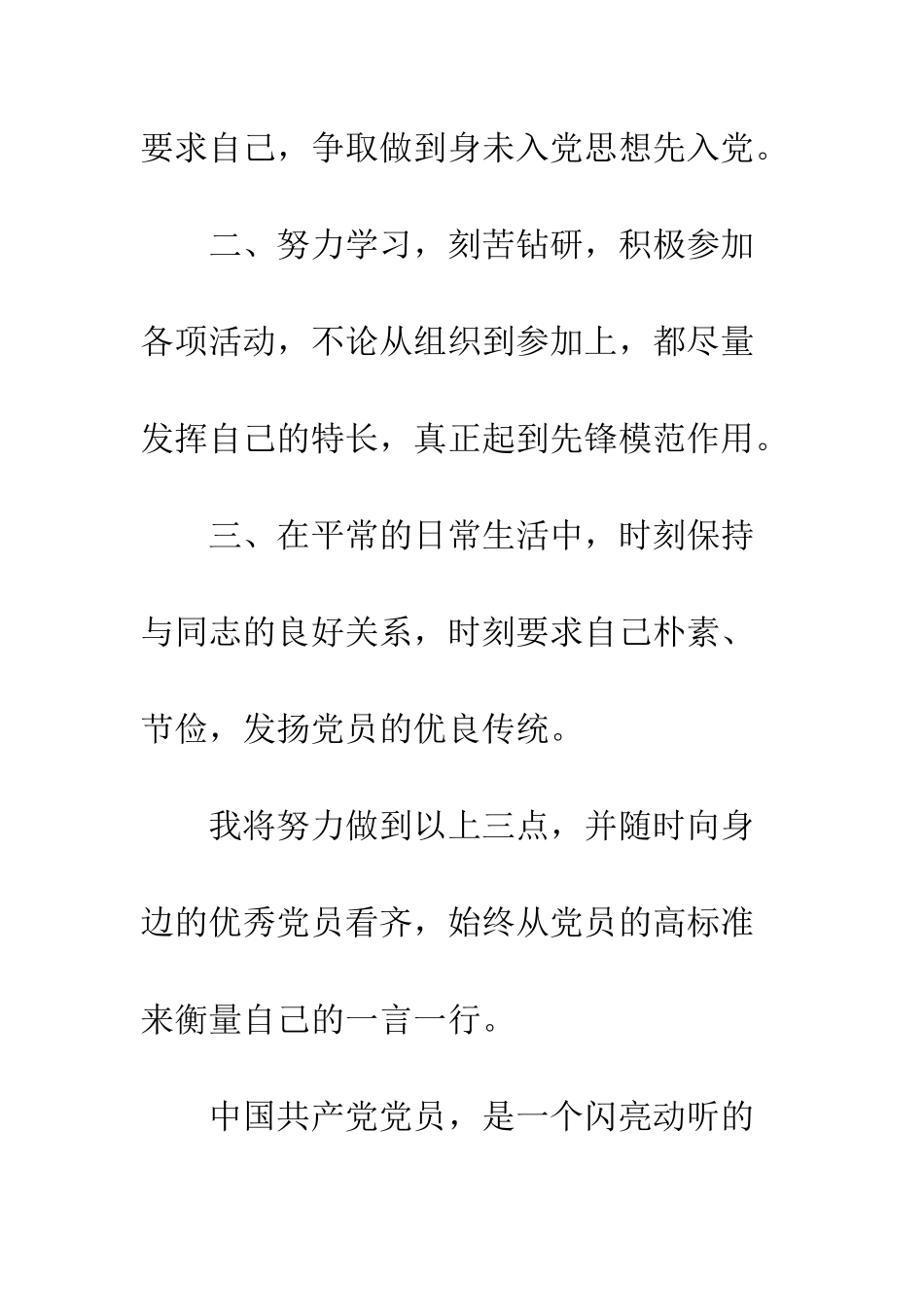 要求自己，争取做到身未入党思想先入党。

二、努力学习，刻苦钻研，积极参加各项活动，不论从组织到参加上，都尽量发挥自己的特长，真正起到先锋模范作用。

三、在平常的日常生活中，时刻保持与同志的良好关系，时刻要求自己朴素、节俭，发扬党员的优良传统。

我将努力做到以上三点，并随时向身边的优秀党员看齐，始终从党员的高标准来衡量自己的一言一行。

中国共产党党员，是一个闪亮动听的